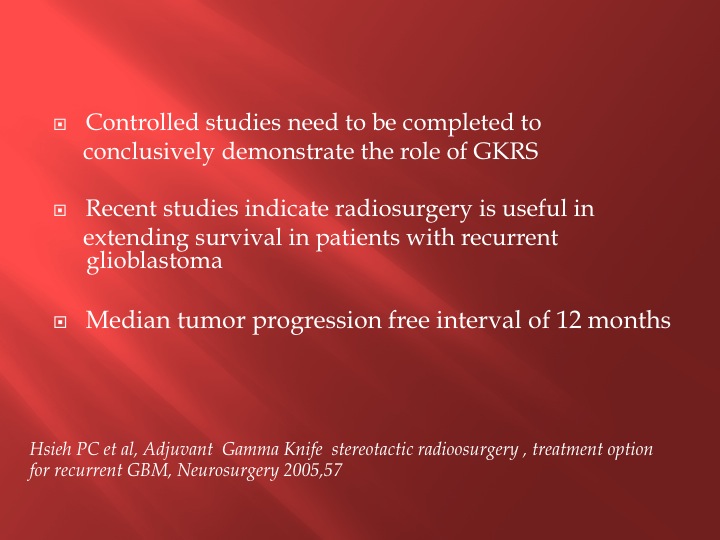 Controlled studies need to be completed to conclusively demonstrate the role of GKRS

Recent studies indicate radiosurgery is useful in extending survival in patients with recurrent glioblastoma

Median tumor progression free interval of 12 months

Hsieh PC et al, Adjuvant Gamma Knife stereotactic radioosurgery , treatment option for recurrent GBM, Neurosurgery 2005,57